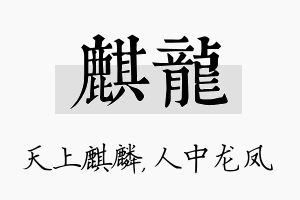 麒龍

天上麒麟，人中龙凤